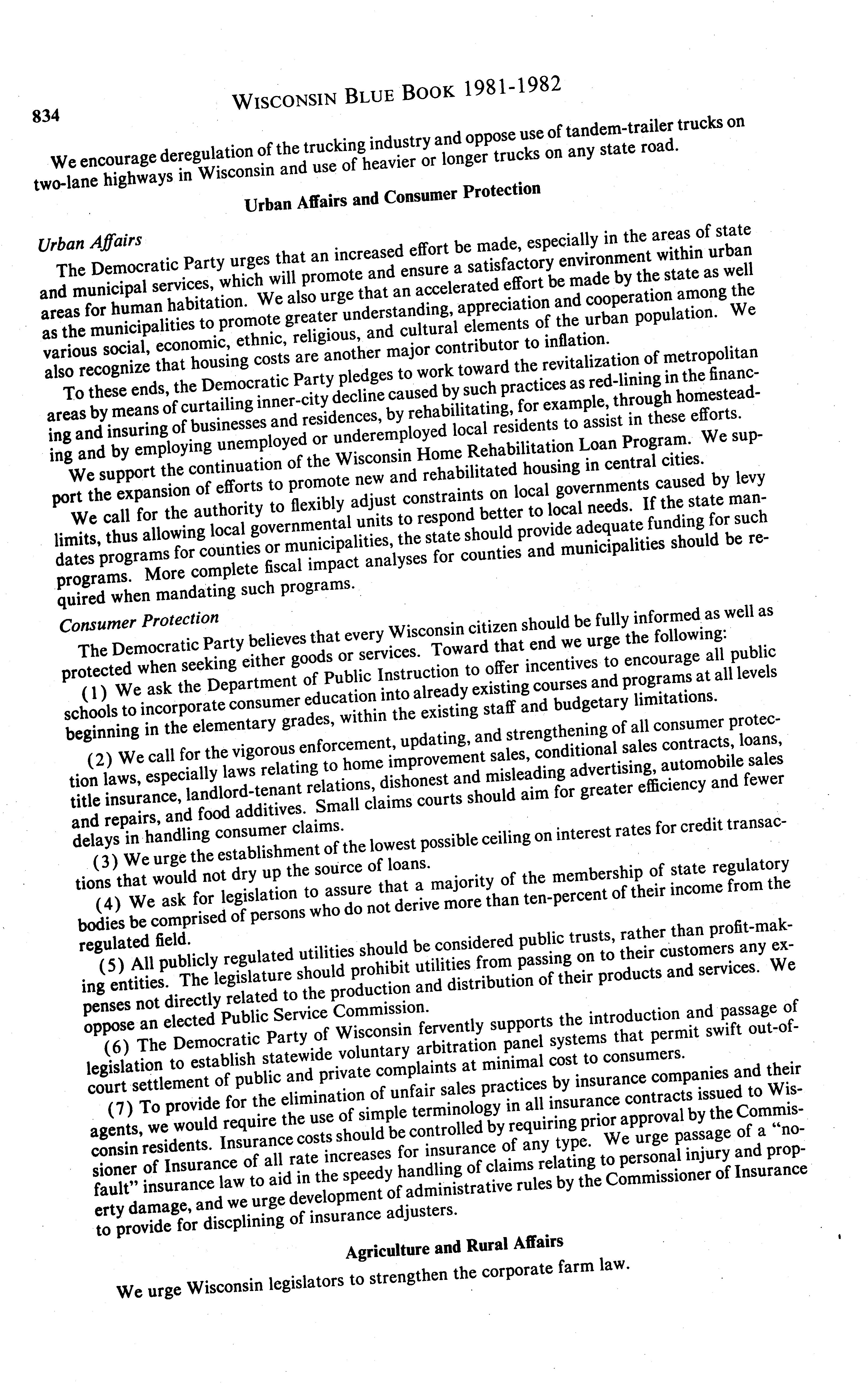 834 WISCONSIN BLUE BOOK 1981-1982

We encourage deregulation of the trucking industry and oppose use of tandem-trailer trucks on two-lane highways in Wisconsin and use of heavier or longer trucks on any state road.

Urban Affairs and Consumer Protection

Urban Affairs

The Democratic Party urges that an increased effort be made, especially in the areas of state and municipal services, which will promote and ensure a satisfactory environment within urban areas for human habitation. We also urge that an accelerated effort be made by the state as well as the municipalities to promote greater understanding, appreciation and cooperation among the various social, economic, ethnic, religious, and cultural elements of the urban population. We also recognize that housing costs are another major contributor to inflation.

To these ends, the Democratic Party pledges to work toward the revitalization of metropolitan areas by means of curtailing inner-city decline caused by such practices as red-lining in the financing and insuring of businesses and residences, by rehabilitating, for example, through homesteading and by employing unemployed or underemployed local residents to assist in these efforts.

We support the continuation of the Wisconsin Home Rehabilitation Loan Program. We support the expansion of efforts to promote new and rehabilitated housing in central cities.

We call for the authority to flexibly adjust constraints on local governments caused by levy limits, thus allowing local governmental units to respond better to local needs. If the state mandates programs for counties or municipalities, the state should provide adequate funding for such programs. More complete fiscal impact analyses for counties and municipalities should be required when mandating such programs.

Consumer Protection

The Democratic Party believes that every Wisconsin citizen should be fully informed as well as protected when seeking either goods or services. Toward that end we urge the following:

(1) We ask the Department of Public Instruction to offer incentives to encourage all public schools to incorporate consumer education into already existing courses and programs at all levels beginning in the elementary grades, within the existing staff and budgetary limitations.

(2) We call for the vigorous enforcement, updating, and strengthening of all consumer protection laws, especially laws relating to home improvement sales, conditional sales contracts, loans, title insurance, landlord-tenant relations, dishonest and misleading advertising, automobile sales and repairs, and food additives. Small claims courts should aim for greater efficiency and fewer delays in handling consumer claims.

(3) We urge the establishment of the lowest possible ceiling on interest rates for credit transactions that would not dry up the source of loans.

(4) We ask for legislation to assure that a majority of the membership of state regulatory bodies be comprised of persons who do not derive more than ten-percent of their income from the regulated field.

(5) All publicly regulated utilities should be considered public trusts, rather than profit-making entities. The legislature should prohibit utilities from passing on to their customers any expenses not directly related to the production and distribution of their products and services. We oppose an elected Public Service Commission.

(6) The Democratic Party of Wisconsin fervently supports the introduction and passage of legislation to establish statewide voluntary arbitration panel systems that permit swift out-of-court settlement of public and private complaints at minimal cost to consumers.

(7) To provide for the elimination of unfair sales practices by insurance companies and their agents, we would require the use of simple terminology in all insurance contracts issued to Wisconsin residents. Insurance costs should be controlled by requiring prior approval by the Commissioner of Insurance of all rate increases for insurance of any type. We urge passage of a "no-fault" insurance law to aid in the speedy handling of claims relating to personal injury and property damage, and we urge development of administrative rules by the Commissioner of Insurance to provide for discplining of insurance adjusters.

Agriculture and Rural Affairs

We urge Wisconsin legislators to strengthen the corporate farm law.